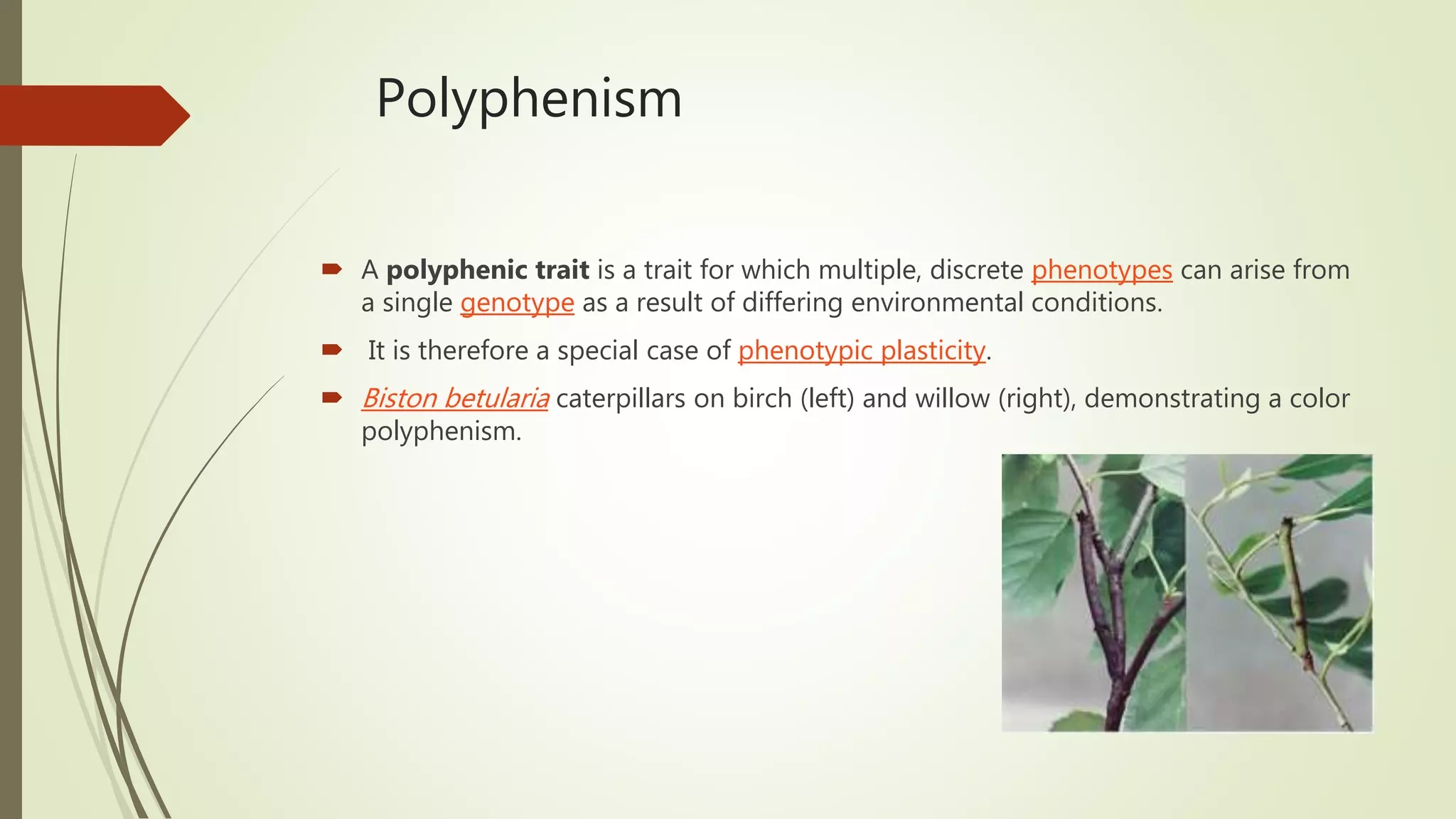 Polyphenism

A polyphenic trait is a trait for which multiple, discrete phenotypes can arise from a single genotype as a result of differing environmental conditions.

It is therefore a special case of phenotypic plasticity.

Biston betularia caterpillars on birch (left) and willow (right), demonstrating a color polyphenism.